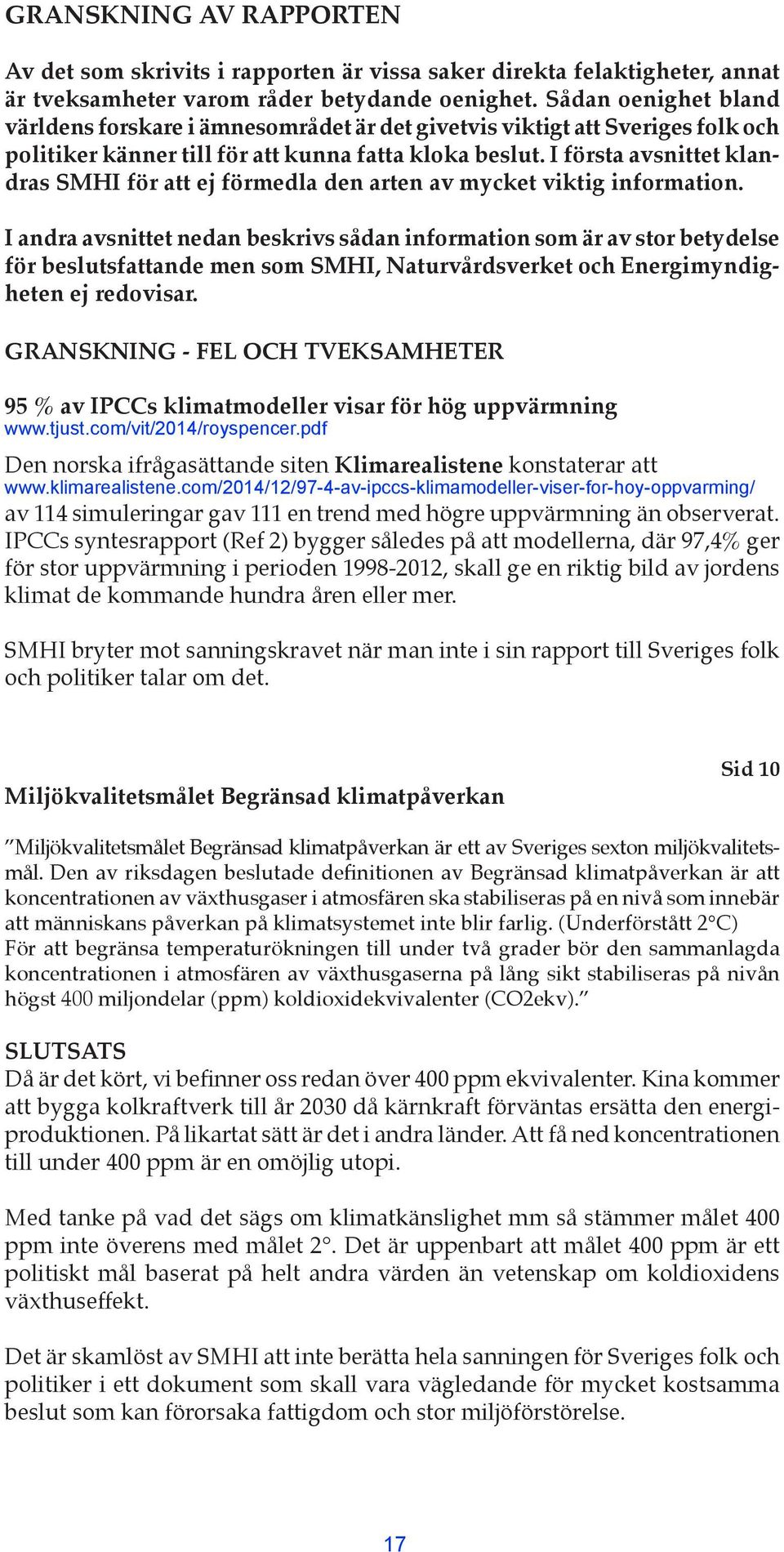 GRANSKNING AV RAPPORTEN

Av det som skrivits i rapporten är vissa saker direkta felaktigheter, annat är tveksamheter varom råder betydande oenighet. Sådan oenighet bland världens forskare i ämnesområdet är det givetvis viktigt att Sveriges folk och politiker känner till för att kunna fatta kloka beslut. I första avsnittet klandras SMHI för att ej förmedla den arten av mycket viktig information.

I andra avsnittet nedan beskrivs sådan information som är av stor betydelse för beslutsfattande men som SMHI, Naturvårdsverket och Energimyndigheten ej redovisar.

GRANSKNING - FEL OCH TVEKSAMHETER

95 % av IPCCs klimatmodeller visar för hög uppvärmning
www.tjust.com/vit/2014/royspencer.pdf
Den norska ifrågasättande siten Klimarealistene konstaterar att
www.klimarealistene.com/2014/12/97-4-av-ipccs-klimamodeller-viser-for-hoy-oppvarming/
av 114 simuleringar gav 111 en trend med högre uppvärmning än observerat. IPCCs syntesrapport (Ref 2) bygger således på att modellerna, där 97,4% ger för stor uppvärmning i perioden 1998-2012, skall ge en riktig bild av jordens klimat de kommande hundra åren eller mer.

SMHI bryter mot sanningskravet när man inte i sin rapport till Sveriges folk och politiker talar om det.

Sid 10

Miljökvalitetsmålet Begränsad klimatpåverkan

”Miljökvalitetsmålet Begränsad klimatpåverkan är ett av Sveriges sexton miljökvalitetsmål. Den av riksdagen beslutade definitionen av Begränsad klimatpåverkan är att koncentrationen av växthusgaser i atmosfären ska stabiliseras på en nivå som innebär att människans påverkan på klimatsystemet inte blir farlig. (Underförstått 2°C)
För att begränsa temperaturökningen till under två grader bör den sammanlagda koncentrationen i atmosfären av växthusgaserna på lång sikt stabiliseras på nivån högst 400 miljondelar (ppm) koldioxidekvivalenter (CO2ekv).”

SLUTSATS
Då är det kört, vi befinner oss redan över 400 ppm ekvivalenter. Kina kommer att bygga kolkraftverk till år 2030 då kärnkraft förväntas ersätta den energiproduktionen. På likartat sätt är det i andra länder. Att få ned koncentrationen till under 400 ppm är en omöjlig utopi.

Med tanke på vad det sägs om klimatkänslighet mm så stämmer målet 400 ppm inte överens med målet 2°. Det är uppenbart att målet 400 ppm är ett politiskt mål baserat på helt andra värden än vetenskap om koldioxidens växthuseffekt.

Det är skamlöst av SMHI att inte berätta hela sanningen för Sveriges folk och politiker i ett dokument som skall vara vägledande för mycket kostsamma beslut som kan förorsaka fattigdom och stor miljöförstörelse.

17